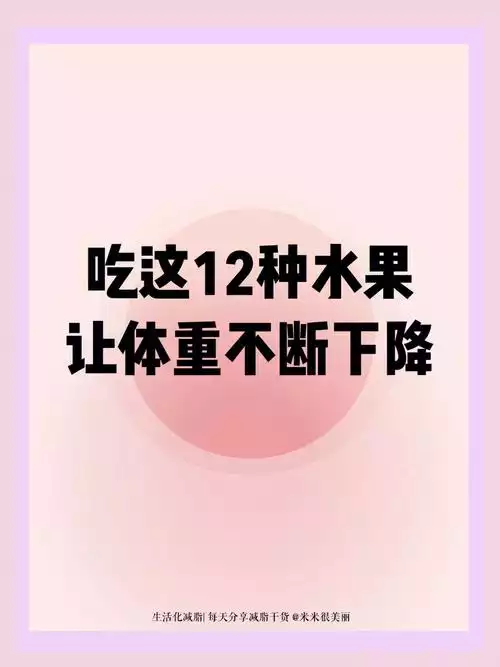 吃这12种水果
让体重不断下降

生活化减脂| 每天分享减脂干货 @米米很美丽